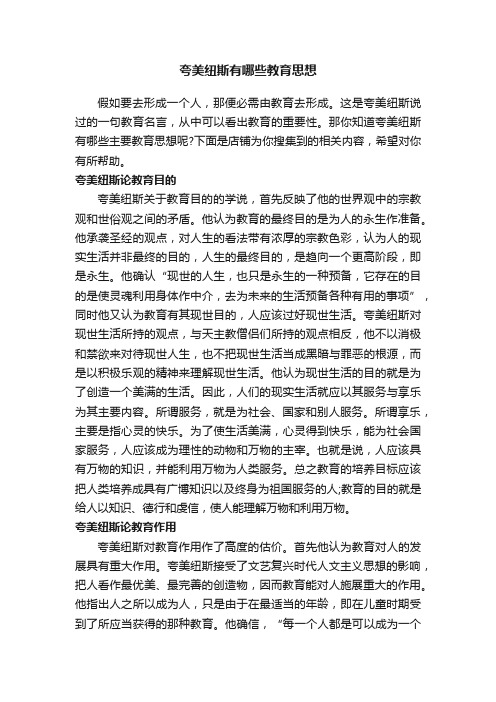 夸美纽斯有哪些教育思想

假如要去形成一个人，那便必需由教育去形成。这是夸美纽斯说过的一句教育名言，从中可以看出教育的重要性。那你知道夸美纽斯有哪些主要教育思想呢?下面是店铺为你搜集到的相关内容，希望对你有所帮助。

夸美纽斯论教育目的

夸美纽斯关于教育目的的学说，首先反映了他的世界观中的宗教观和世俗观之间的矛盾。他认为教育的最终目的是为人的永生作准备。他承袭圣经的观点，对人生的看法带有浓厚的宗教色彩，认为人的现实生活并非最终的目的，人生的最终目的，是趋向一个更高阶段，即是永生。他确认“现世的人生，也只是永生的一种预备，它存在的目的是使灵魂利用身体作中介，去为未来的生活预备各种有用的事项”，同时他又认为教育有其现世目的，人应该过好现世生活。夸美纽斯对现世生活所持的观点，与天主教僧侣们所持的观点相反，他不以消极和禁欲来对待现世人生，也不把现世生活当成黑暗与罪恶的根源，而是以积极乐观的精神来理解现世生活。他认为现世生活的目的就是为了创造一个美满的生活。因此，人们的现实生活就应以其服务与享乐为其主要内容。所谓服务，就是为社会、国家和别人服务。所谓享乐，主要是指心灵的快乐。为了使生活美满，心灵得到快乐，能为社会国家服务，人应该成为理性的动物和万物的主宰。也就是说，人应该具有万物的知识，并能利用万物为人类服务。总之教育的培养目标应该把人类培养成具有广博知识以及终身为祖国服务的人;教育的目的就是给人以知识、德行和虔信，使人能理解万物和利用万物。

夸美纽斯论教育作用

夸美纽斯对教育作用作了高度的估价。首先他认为教育对人的发展具有重大作用。夸美纽斯接受了文艺复兴时代人文主义思想的影响，把人看作最优美、最完善的创造物，因而教育能对人施展重大的作用。他指出人之所以成为人，只是由于在最适当的年龄，即在儿童时期受到了所应当获得的那种教育。他确信，“每一个人都是可以成为一个